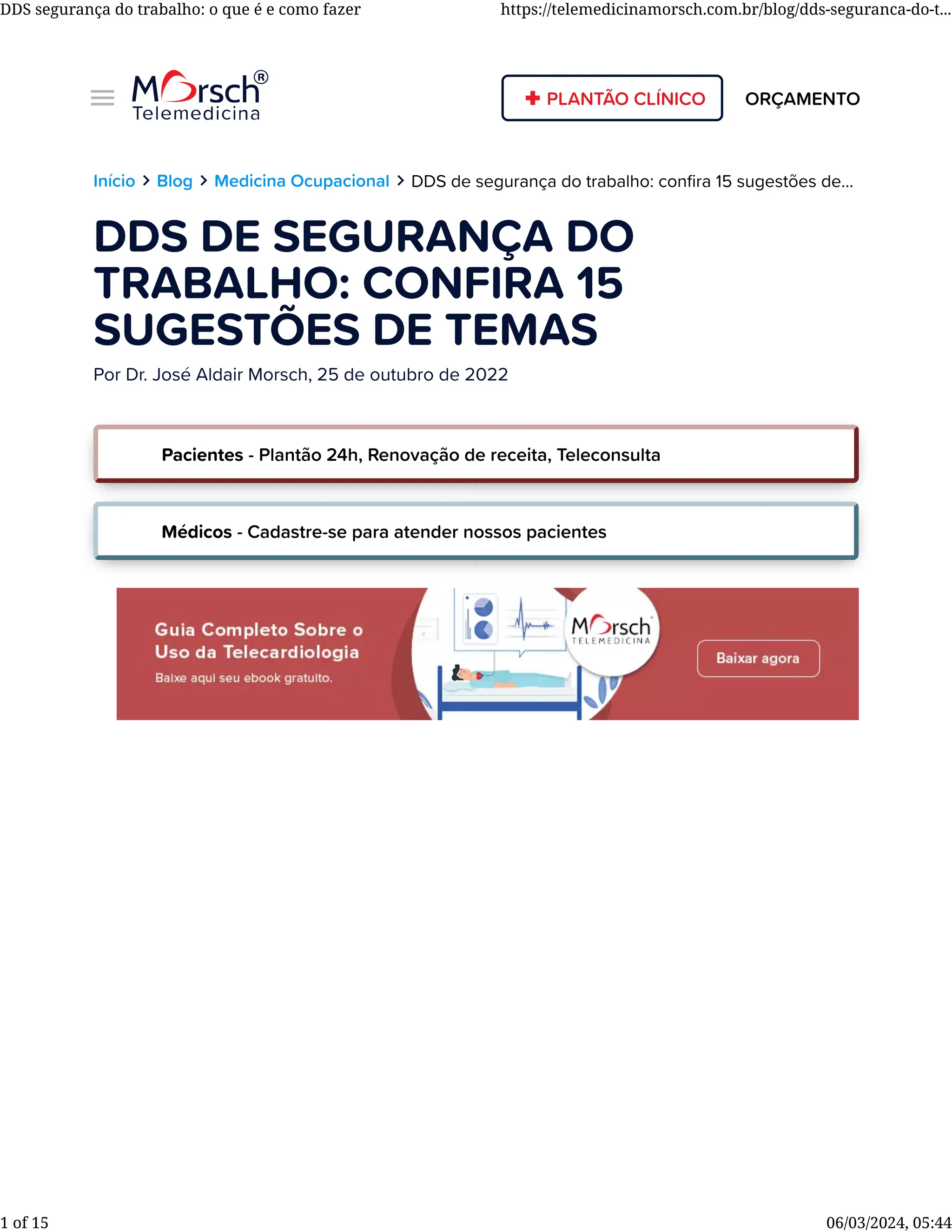 DDS segurança do trabalho: o que é e como fazer

https://telemedicinamorsch.com.br/blog/dds-seguranca-do-t...

Morsch®
Telemedicina

PLANTÃO CLÍNICO

ORÇAMENTO

Início > Blog > Medicina Ocupacional > DDS de segurança do trabalho: confira 15 sugestões de...

DDS DE SEGURANÇA DO TRABALHO: CONFIRA 15 SUGESTÕES DE TEMAS

Por Dr. José Aldair Morsch, 25 de outubro de 2022

Pacientes - Plantão 24h, Renovação de receita, Teleconsulta

Médicos - Cadastre-se para atender nossos pacientes

Guia Completo Sobre o Uso da Telecardiologia

Baixe aqui seu ebook gratuito.

Morsch
TELEMEDICINA

Baixar agora

1 of 15

06/03/2024, 05:44